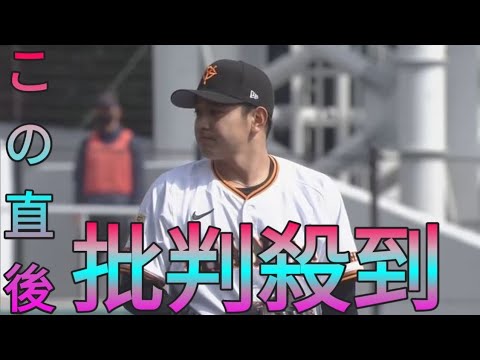 この直後
批判殺到